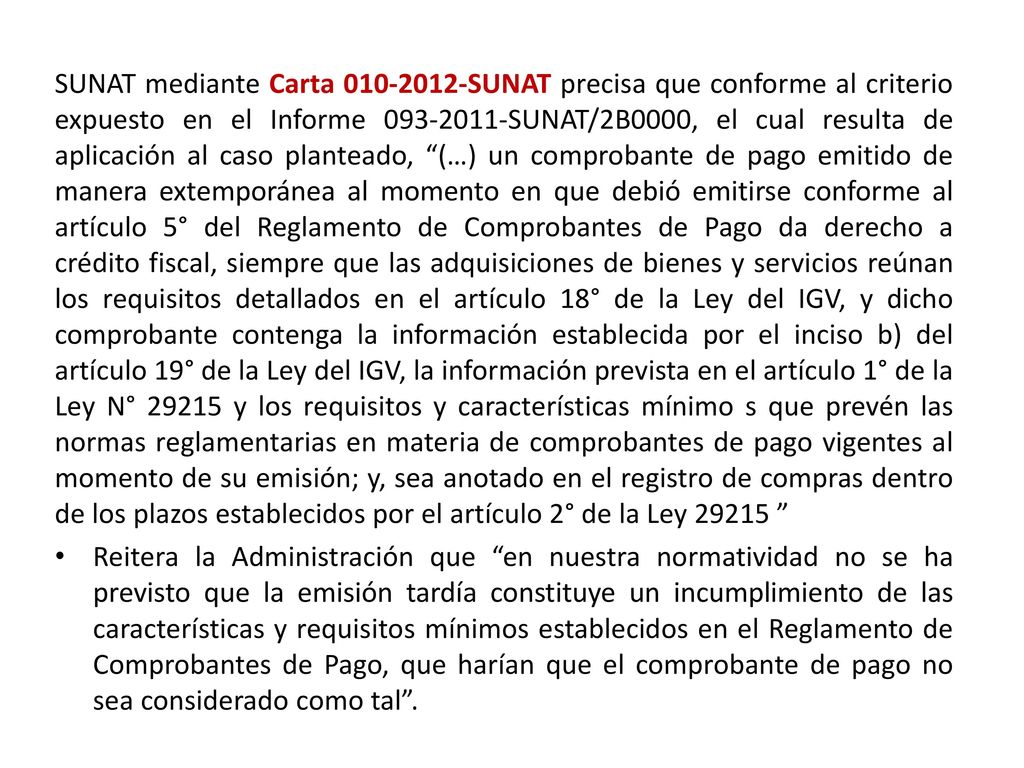 SUNAT mediante Carta 010-2012-SUNAT precisa que conforme al criterio expuesto en el Informe 093-2011-SUNAT/2B0000, el cual resulta de aplicación al caso planteado, “(…) un comprobante de pago emitido de manera extemporánea al momento en que debió emitirse conforme al artículo 5° del Reglamento de Comprobantes de Pago da derecho a crédito fiscal, siempre que las adquisiciones de bienes y servicios reúnan los requisitos detallados en el artículo 18° de la Ley del IGV, y dicho comprobante contenga la información establecida por el inciso b) del artículo 19° de la Ley del IGV, la información prevista en el artículo 1° de la Ley N° 29215 y los requisitos y características mínimo s que prevén las normas reglamentarias en materia de comprobantes de pago vigentes al momento de su emisión; y, sea anotado en el registro de compras dentro de los plazos establecidos por el artículo 2° de la Ley 29215 ”

• Reitera la Administración que “en nuestra normatividad no se ha previsto que la emisión tardía constituye un incumplimiento de las características y requisitos mínimos establecidos en el Reglamento de Comprobantes de Pago, que harían que el comprobante de pago no sea considerado como tal”.